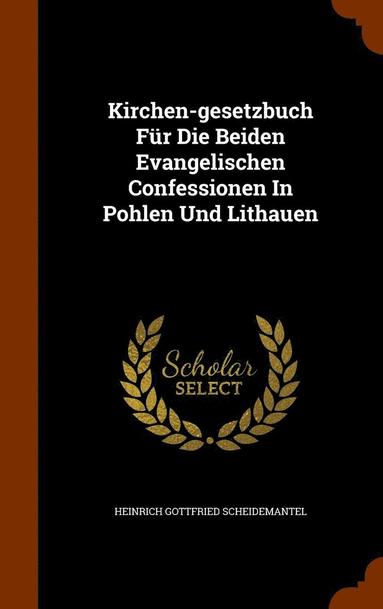 Kirchen-gesetzbuch Für Die Beiden Evangelischen Confessionen In Pohlen Und Lithauen

Scholar SELECT

HEINRICH GOTTFRIED SCHEIDEMANTEL